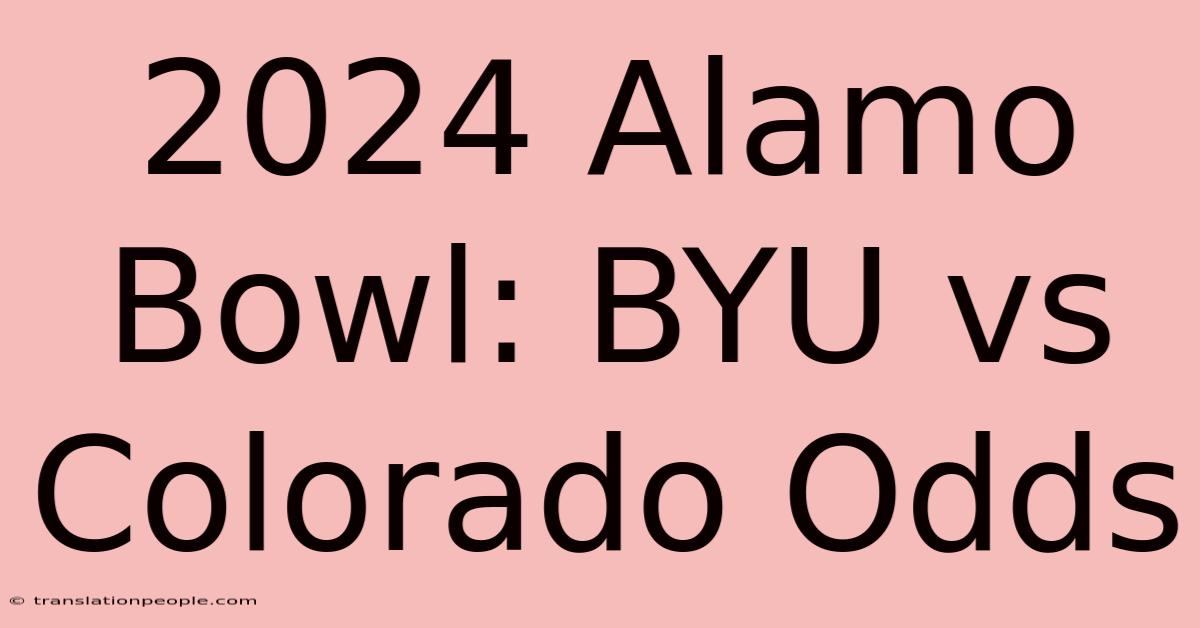 2024 Alamo Bowl: BYU vs Colorado Odds

© translationpeople.com